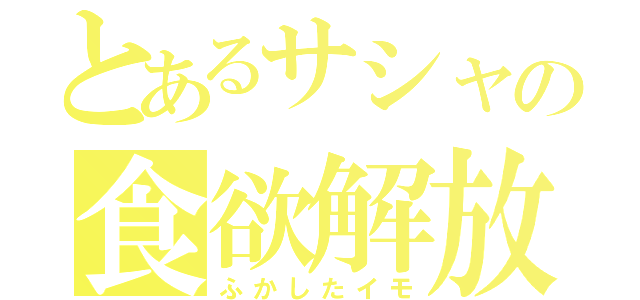 とあるサシャの
食欲解放
ふかしたイモ